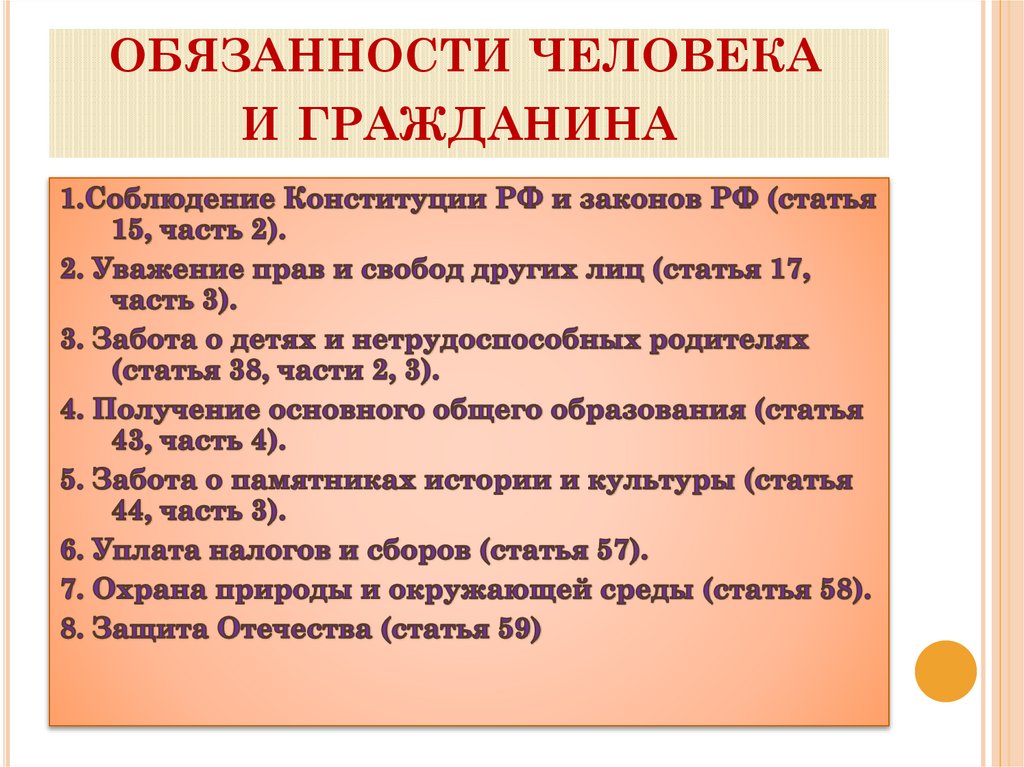 ОБЯЗАННОСТИ ЧЕЛОВЕКА И ГРАЖДАНИНА

1.Соблюдение Конституции РФ и законов РФ (статья 15, часть 2).

2. Уважение прав и свобод других лиц (статья 17, часть 3).

3. Забота о детях и нетрудоспособных родителях (статья 38, части 2, 3).

4. Получение основного общего образования (статья 43, часть 4).

5. Забота о памятниках истории и культуры (статья 44, часть 3).

6. Уплата налогов и сборов (статья 57).

7. Охрана природы и окружающей среды (статья 58).

8. Защита Отечества (статья 59)